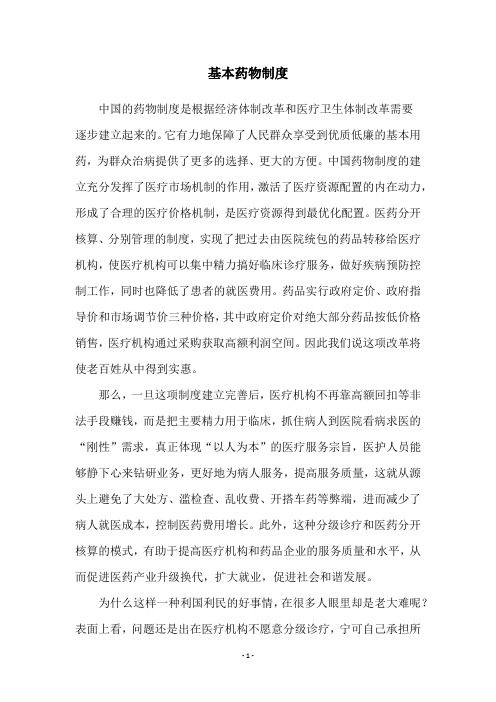 基本药物制度

中国的药物制度是根据经济体制改革和医疗卫生体制改革需要逐步建立起来的。它有力地保障了人民群众享受到优质低廉的基本用药，为群众治病提供了更多的选择、更大的方便。中国药物制度的建立充分发挥了医疗市场机制的作用，激活了医疗资源配置的内在动力，形成了合理的医疗价格机制，是医疗资源得到最优化配置。医药分开核算、分别管理的制度，实现了把过去由医院统包的药品转移给医疗机构，使医疗机构可以集中精力搞好临床诊疗服务，做好疾病预防控制工作，同时也降低了患者的就医费用。药品实行政府定价、政府指导价和市场调节价三种价格，其中政府定价对绝大部分药品按低价格销售，医疗机构通过采购获取高额利润空间。因此我们说这项改革将使老百姓从中得到实惠。

那么，一旦这项制度建立完善后，医疗机构不再靠高额回扣等非法手段赚钱，而是把主要精力用于临床，抓住病人到医院看病求医的“刚性”需求，真正体现“以人为本”的医疗服务宗旨，医护人员能够静下心来钻研业务，更好地为病人服务，提高服务质量，这就从源头上避免了大处方、滥检查、乱收费、开搭车药等弊端，进而减少了病人就医成本，控制医药费用增长。此外，这种分级诊疗和医药分开核算的模式，有助于提高医疗机构和药品企业的服务质量和水平，从而促进医药产业升级换代，扩大就业，促进社会和谐发展。

为什么这样一种利国利民的好事情，在很多人眼里却是老大难呢？表面上看，问题还是出在医疗机构不愿意分级诊疗，宁可自己承担所

- 1 -